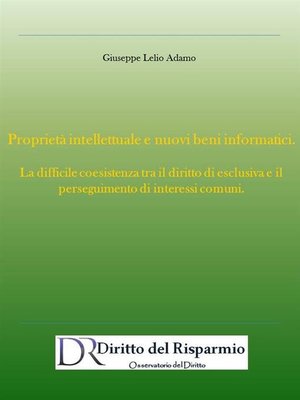 Giuseppe Lelio Adamo

Proprietà intellettuale e nuovi beni informatici.

La difficile coesistenza tra il diritto di esclusiva e il perseguimento di interessi comuni.

DR Diritto del Risparmio
Osservatorio del Diritto